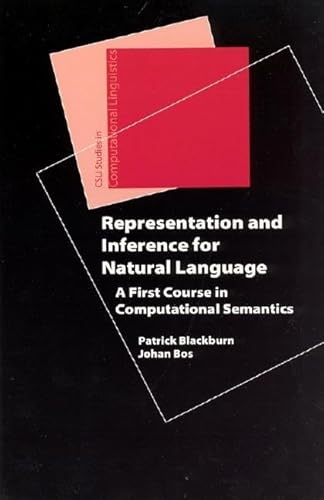 CSLI Studies in
Computational Linguistics

Representation and Inference for Natural Language

A First Course in Computational Semantics

Patrick Blackburn
Johan Bos